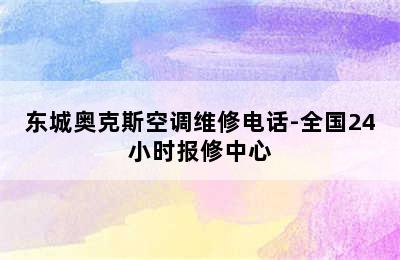 东城奥克斯空调维修电话-全国24小时报修中心